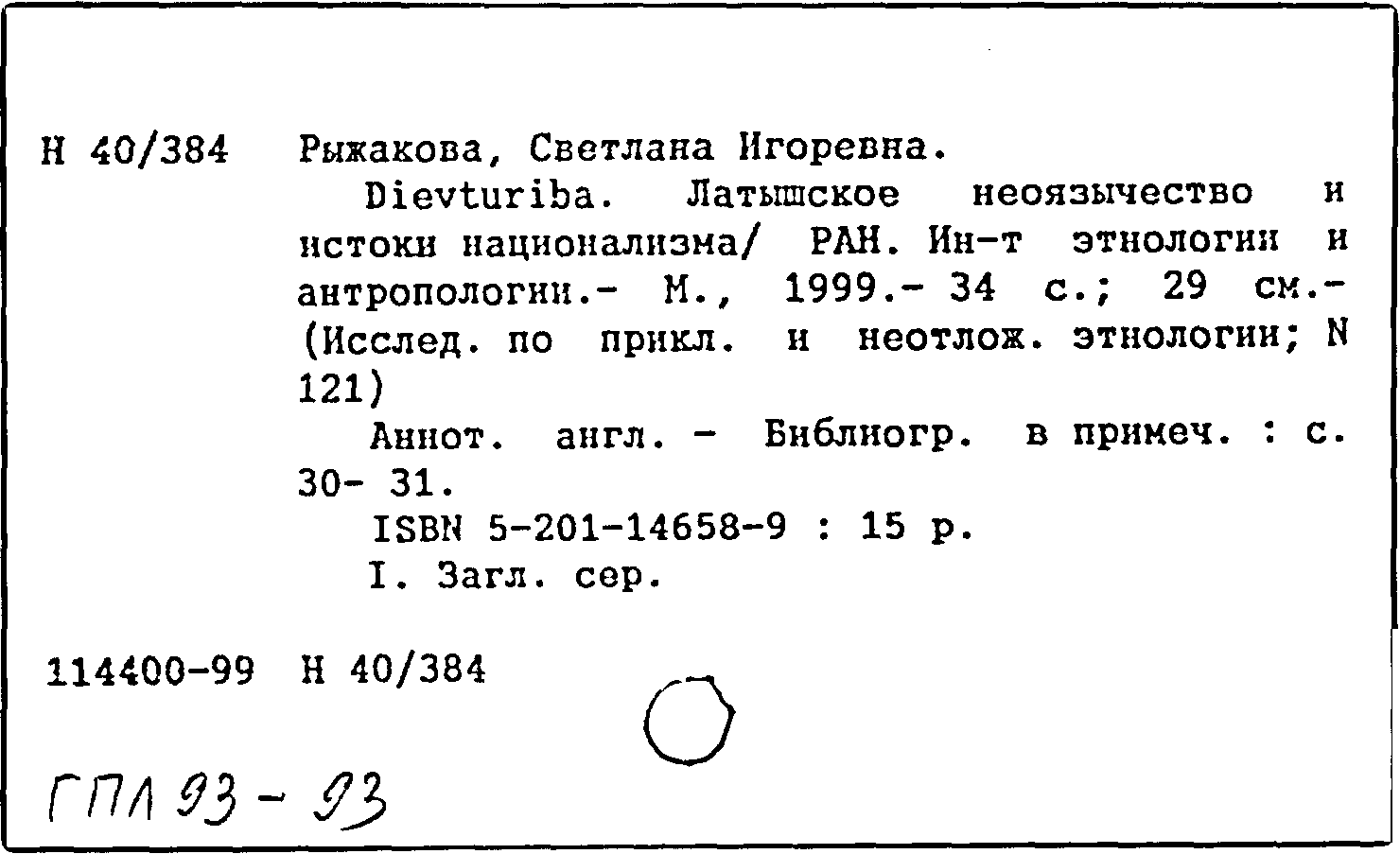 Н 40/384 Рыжакова, Светлана Игоревна.

Dievturiba. Латышское неоязычество и истоки национализма/ РАН. Ин-т этнологии и антропологии.- М., 1999.- 34 с.; 29 см.- (Исслед. по прикл. и неотлож. этнологии; N 121)

Аннот. англ. - Библиогр. в примеч. : с. 30- 31.

ISBN 5-201-14658-9 : 15 р.

I. Загл. сер.

114400-99 Н 40/384

ГПЛ 93 - 93